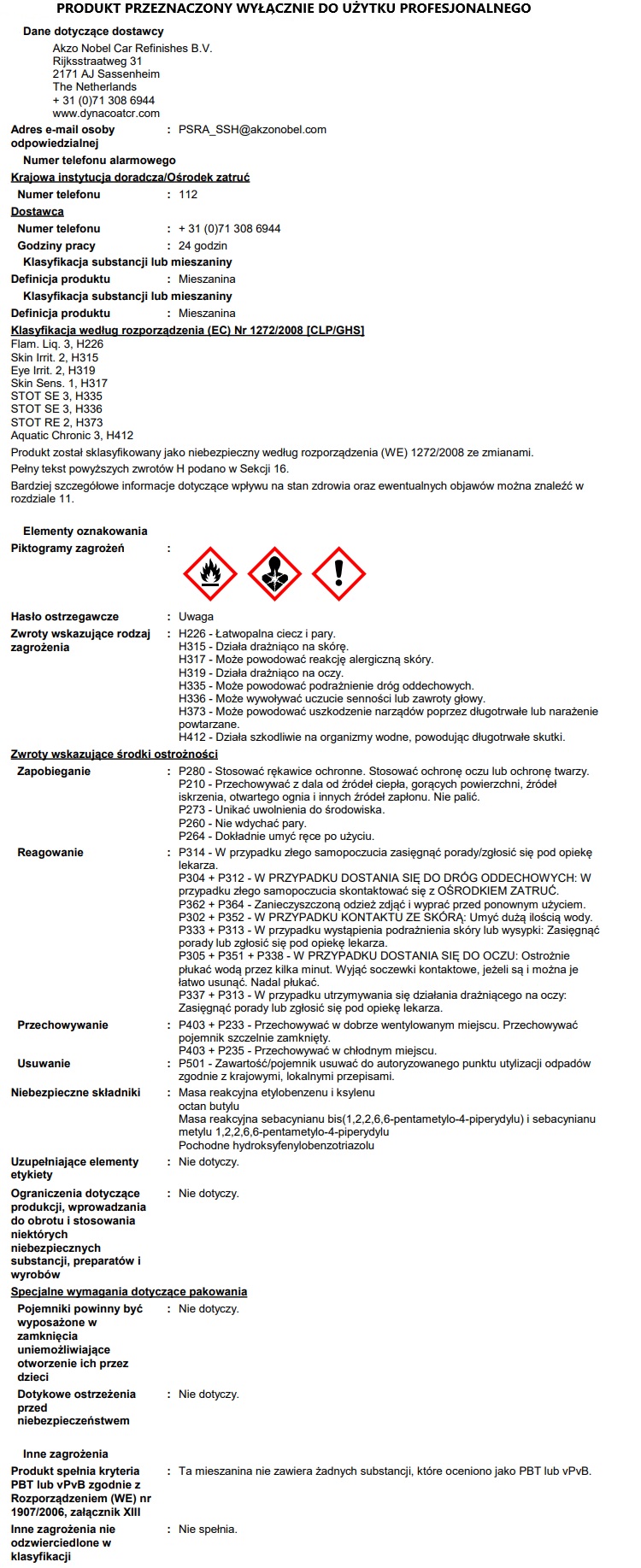 PRODUKT PRZEZNACZONY WYŁĄCZNIE DO UŻYTKU PROFESJONALNEGO

Dane dotyczące dostawcy
Akzo Nobel Car Refinishes B.V.
Rijksstraatweg 31
2171 AJ Sassenheim
The Netherlands
+ 31 (0)71 308 6944
www.dynacoatcr.com

Adres e-mail osoby odpowiedzialnej : PSRA_SSH@akzonobel.com

Numer telefonu alarmowego

Krajowa instytucja doradcza/Ośrodek zatruć

Numer telefonu : 112

Dostawca

Numer telefonu : + 31 (0)71 308 6944

Godziny pracy : 24 godzin

Klasyfikacja substancji lub mieszaniny

Definicja produktu : Mieszanina

Klasyfikacja substancji lub mieszaniny

Definicja produktu : Mieszanina

Klasyfikacja według rozporządzenia (EC) Nr 1272/2008 [CLP/GHS]
Flam. Liq. 3, H226
Skin Irrit. 2, H315
Eye Irrit. 2, H319
Skin Sens. 1, H317
STOT SE 3, H335
STOT SE 3, H336
STOT RE 2, H373
Aquatic Chronic 3, H412

Produkt został sklasyfikowany jako niebezpieczny według rozporządzenia (WE) 1272/2008 ze zmianami.

Pełny tekst powyższych zwrotów H podano w Sekcji 16.

Bardziej szczegółowe informacje dotyczące wpływu na stan zdrowia oraz ewentualnych objawów można znaleźć w rozdziale 11.

Elementy oznakowania

Piktogramy zagrożeń :

Hasło ostrzegawcze : Uwaga

Zwroty wskazujące rodzaj zagrożenia : H226 - Łatwopalna ciecz i pary.
H315 - Działa drażniąco na skórę.
H317 - Może powodować reakcję alergiczną skóry.
H319 - Działa drażniąco na oczy.
H335 - Może powodować podrażnienie dróg oddechowych.
H336 - Może wywoływać uczucie senności lub zawroty głowy.
H373 - Może powodować uszkodzenie narządów poprzez długotrwałe lub narażenie powtarzane.
H412 - Działa szkodliwie na organizmy wodne, powodując długotrwałe skutki.

Zwroty wskazujące środki ostrożności

Zapobieganie : P280 - Stosować rękawice ochronne. Stosować ochronę oczu lub ochronę twarzy.
P210 - Przechowywać z dala od źródeł ciepła, gorących powierzchni, źródeł iskrzenia, otwartego ognia i innych źródeł zapłonu. Nie palić.
P273 - Unikać uwolnienia do środowiska.
P260 - Nie wdychać pary.
P264 - Dokładnie umyć ręce po użyciu.

Reagowanie : P314 - W przypadku złego samopoczucia zasięgnąć porady/zgłosić się pod opiekę lekarza.
P304 + P312 - W PRZYPADKU DOSTANIA SIĘ DO DRÓG ODDECHOWYCH: W przypadku złego samopoczucia skontaktować się z OŚRODKIEM ZATRUĆ.
P362 + P364 - Zanieczyszczoną odzież zdjąć i wyprać przed ponownym użyciem.
P302 + P352 - W PRZYPADKU KONTAKTU ZE SKÓRĄ: Umyć dużą ilością wody.
P333 + P313 - W przypadku wystąpienia podrażnienia skóry lub wysypki: Zasięgnąć porady lub zgłosić się pod opiekę lekarza.
P305 + P351 + P338 - W PRZYPADKU DOSTANIA SIĘ DO OCZU: Ostrożnie płukać wodą przez kilka minut. Wyjąć soczewki kontaktowe, jeżeli są i można je łatwo usunąć. Nadal płukać.
P337 + P313 - W przypadku utrzymywania się działania drażniącego na oczy: Zasięgnąć porady lub zgłosić się pod opiekę lekarza.

Przechowywanie : P403 + P233 - Przechowywać w dobrze wentylowanym miejscu. Przechowywać pojemnik szczelnie zamknięty.
P403 + P235 - Przechowywać w chłodnym miejscu.

Usuwanie : P501 - Zawartość/pojemnik usuwać do autoryzowanego punktu utylizacji odpadów zgodnie z krajowymi, lokalnymi przepisami.

Niebezpieczne składniki : Masa reakcyjna etylobenzenu i ksylenu
octan butylu
Masa reakcyjna sebacynianu bis(1,2,2,6,6-pentametylo-4-piperydylu) i sebacynianu metylu 1,2,2,6,6-pentametylo-4-piperydylu
Pochodne hydroksyfenylobenzotriazolu

Uzupełniające elementy etykiety : Nie dotyczy.

Ograniczenia dotyczące produkcji, wprowadzania do obrotu i stosowania niektórych niebezpiecznych substancji, preparatów i wyrobów : Nie dotyczy.

Specjalne wymagania dotyczące pakowania

Pojemniki powinny być wyposażone w zamknięcia uniemożliwiające otworzenie ich przez dzieci : Nie dotyczy.

Dotykowe ostrzeżenia przed niebezpieczeństwem : Nie dotyczy.

Inne zagrożenia

Produkt spełnia kryteria PBT lub vPvB zgodnie z Rozporządzeniem (WE) nr 1907/2006, załącznik XIII : Ta mieszanina nie zawiera żadnych substancji, które oceniono jako PBT lub vPvB.

Inne zagrożenia nie odzwierciedlone w klasyfikacji : Nie spełnia.